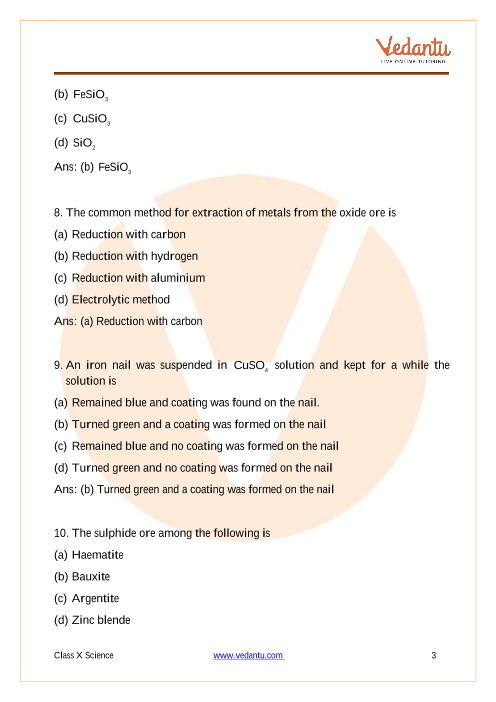 Vedantu
LIVE ONLINE TUTORING

(b) $FeSiO_3$

(c) $CuSiO_3$

(d) $SiO_2$

Ans: (b) $FeSiO_3$

8. The common method for extraction of metals from the oxide ore is

(a) Reduction with carbon

(b) Reduction with hydrogen

(c) Reduction with aluminium

(d) Electrolytic method

Ans: (a) Reduction with carbon

9. An iron nail was suspended in $CuSO_4$ solution and kept for a while the solution is

(a) Remained blue and coating was found on the nail.

(b) Turned green and a coating was formed on the nail

(c) Remained blue and no coating was formed on the nail

(d) Turned green and no coating was formed on the nail

Ans: (b) Turned green and a coating was formed on the nail

10. The sulphide ore among the following is

(a) Haematite

(b) Bauxite

(c) Argentite

(d) Zinc blende

Class X Science www.vedantu.com 3